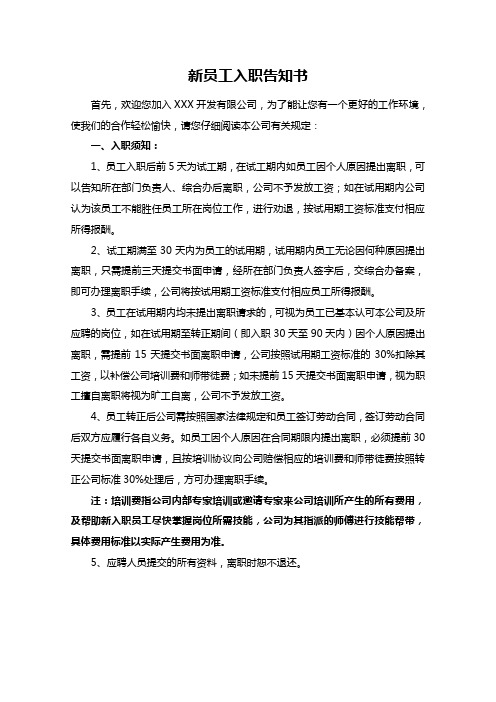 新员工入职告知书

首先，欢迎您加入 XXX 开发有限公司，为了能让您有一个更好的工作环境，使我们的合作轻松愉快，请您仔细阅读本公司有关规定：

一、入职须知：

1、员工入职后前 5 天为试工期，在试工期内如员工因个人原因提出离职，可以告知所在部门负责人、综合办后离职，公司不予发放工资；如在试用期内公司认为该员工不能胜任员工所在岗位工作，进行劝退，按试用期工资标准支付相应所得报酬。

2、试工期满至 30 天内为员工的试用期，试用期内员工无论因何种原因提出离职，只需提前三天提交书面申请，经所在部门负责人签字后，交综合办备案，即可办理离职手续，公司将按试用期工资标准支付相应员工所得报酬。

3、员工在试用期内均未提出离职请求的，可视为员工已基本认可本公司及所应聘的岗位，如在试用期至转正期间（即入职 30 天至 90 天内）因个人原因提出离职，需提前 15 天提交书面离职申请，公司按照试用期工资标准的 30%扣除其工资，以补偿公司培训费和师带徒费；如未提前 15 天提交书面离职申请，视为职工擅自离职将视为旷工自离，公司不予发放工资。

4、员工转正后公司需按照国家法律规定和员工签订劳动合同，签订劳动合同后双方应履行各自义务。如员工因个人原因在合同期限内提出离职，必须提前 30 天提交书面离职申请，且按培训协议向公司赔偿相应的培训费和师带徒费按照转正公司标准 30%处理后，方可办理离职手续。

注：培训费指公司内部专家培训或邀请专家来公司培训所产生的所有费用，及帮助新入职员工尽快掌握岗位所需技能，公司为其指派的师傅进行技能帮带，具体费用标准以实际产生费用为准。

5、应聘人员提交的所有资料，离职时恕不退还。